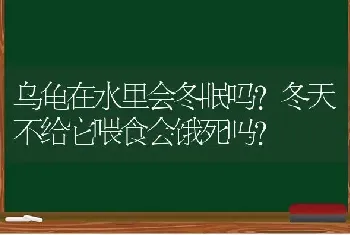 乌龟在水里会冬眠吗？冬天不给它喂食会饿死吗？